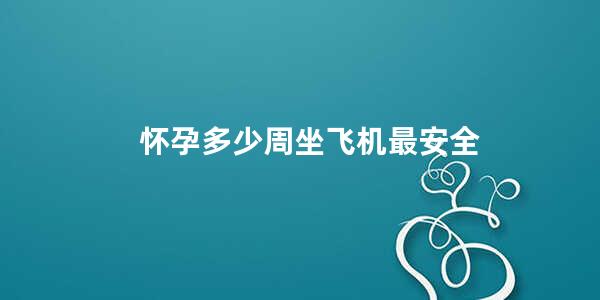 怀孕多少周坐飞机最安全